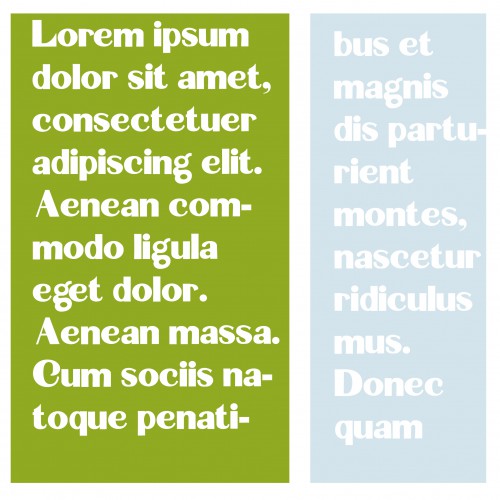 Lorem ipsum dolor sit amet, consectetuer adipiscing elit. Aenean commodo ligula eget dolor. Aenean massa. Cum sociis natoque penati-

bus et magnis dis parturient montes, nascetur ridiculus mus. Donec quam